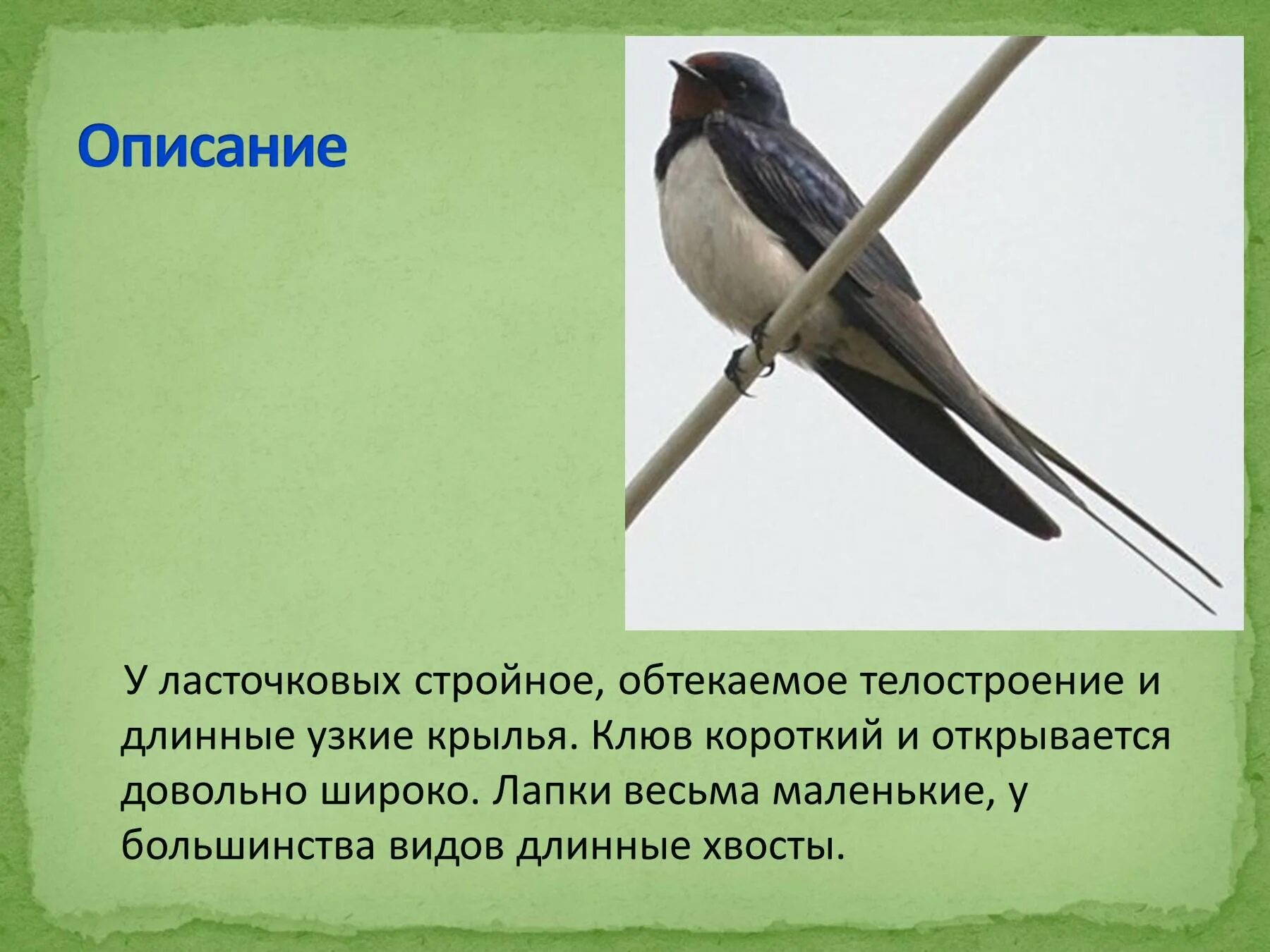 Описание

У ласточковых стройное, обтекаемое телостроение и длинные узкие крылья. Клюв короткий и открывается довольно широко. Лапки весьма маленькие, у большинства видов длинные хвосты.